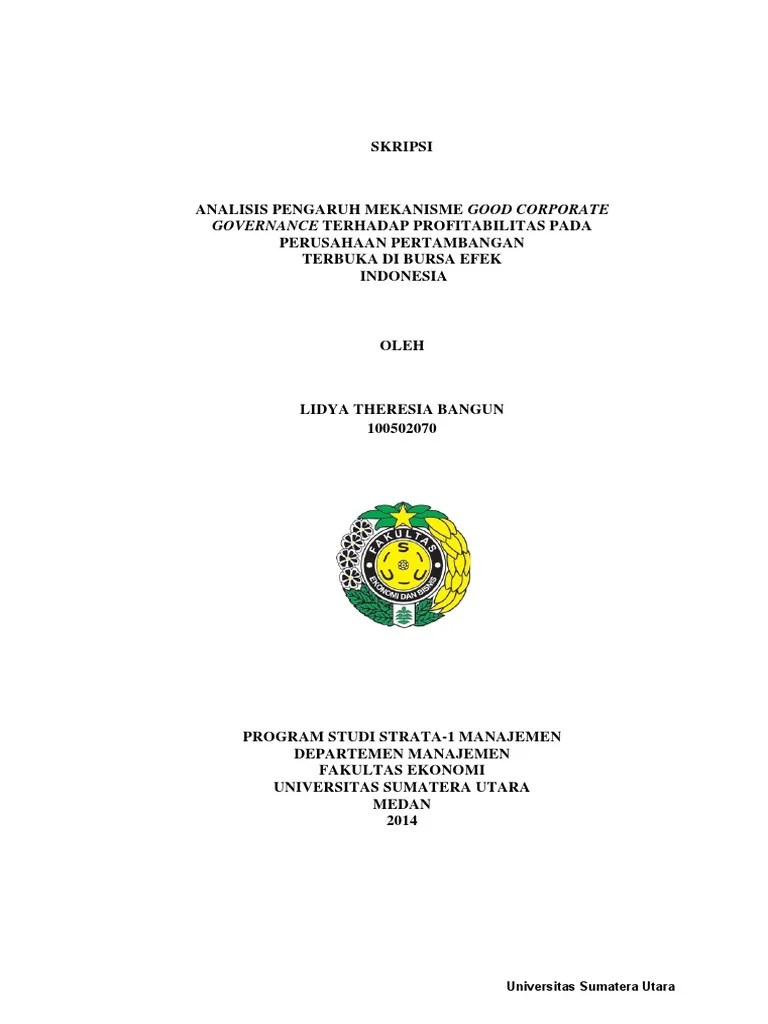 SKRIPSI

ANALISIS PENGARUH MEKANISME GOOD CORPORATE GOVERNANCE TERHADAP PROFITABILITAS PADA PERUSAHAAN PERTAMBANGAN TERBUKA DI BURSA EFEK INDONESIA

OLEH

LIDYA THERESIA BANGUN
100502070

FAKULTAS
USU
EKONOMI DAN BISNIS

PROGRAM STUDI STRATA-1 MANAJEMEN
DEPARTEMEN MANAJEMEN
FAKULTAS EKONOMI
UNIVERSITAS SUMATERA UTARA
MEDAN
2014

Universitas Sumatera Utara